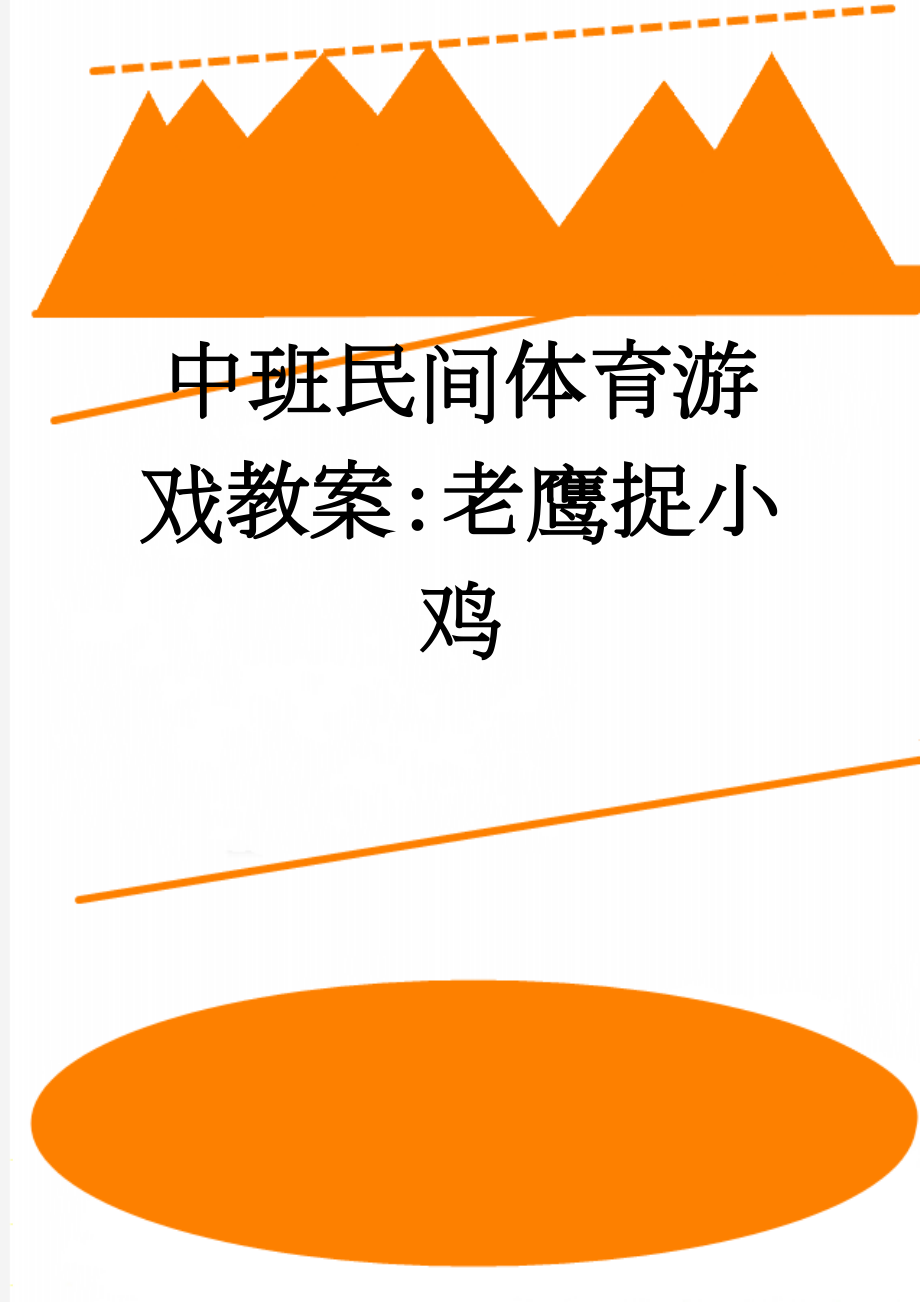 中班民间体育游戏教案：老鹰捉小鸡